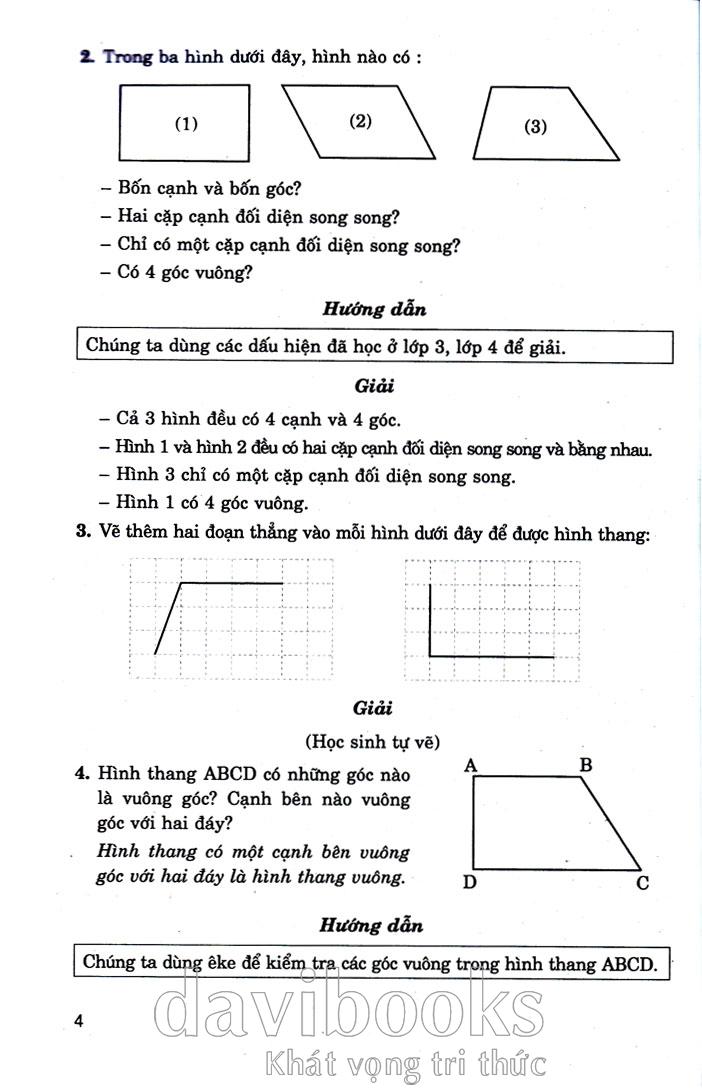 2. Trong ba hình dưới đây, hình nào có :

(1)

(2)

(3)

– Bốn cạnh và bốn góc?
– Hai cặp cạnh đối diện song song?
– Chỉ có một cặp cạnh đối diện song song?
– Có 4 góc vuông?

Hướng dẫn

Chúng ta dùng các dấu hiện đã học ở lớp 3, lớp 4 để giải.

Giải

– Cả 3 hình đều có 4 cạnh và 4 góc.
– Hình 1 và hình 2 đều có hai cặp cạnh đối diện song song và bằng nhau.
– Hình 3 chỉ có một cặp cạnh đối diện song song.
– Hình 1 có 4 góc vuông.

3. Vẽ thêm hai đoạn thẳng vào mỗi hình dưới đây để được hình thang:

Giải

(Học sinh tự vẽ)

4. Hình thang ABCD có những góc nào là vuông góc? Cạnh bên nào vuông góc với hai đáy?
Hình thang có một cạnh bên vuông góc với hai đáy là hình thang vuông.

A B D C

Hướng dẫn

Chúng ta dùng êke để kiểm tra các góc vuông trong hình thang ABCD.

4

davibooks
Khát vọng tri thức